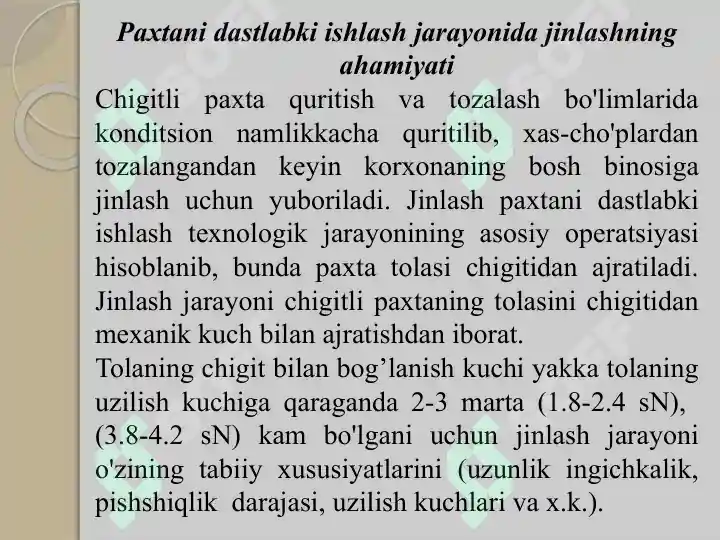 Paxtani dastlabki ishlash jarayonida jinlashning ahamiyati

Chigitli paxta quritish va tozalash bo'limlarida konditsion namlikkacha quritilib, xas-cho'plardan tozalangandan keyin korxonaning bosh binosiga jinlash uchun yuboriladi. Jinlash paxtani dastlabki ishlash texnologik jarayonining asosiy operatsiyasi hisoblanib, bunda paxta tolasi chigitidan ajratiladi. Jinlash jarayoni chigitli paxtaning tolasini chigitidan mexanik kuch bilan ajratishdan iborat.

Tolaning chigit bilan bog’lanish kuchi yakka tolaning uzilish kuchiga qaraganda 2-3 marta (1.8-2.4 sN), (3.8-4.2 sN) kam bo'lgani uchun jinlash jarayoni o'zining tabiiy xususiyatlarini (uzunlik ingichkalik, pishshiqlik darajasi, uzilish kuchlari va x.k.).